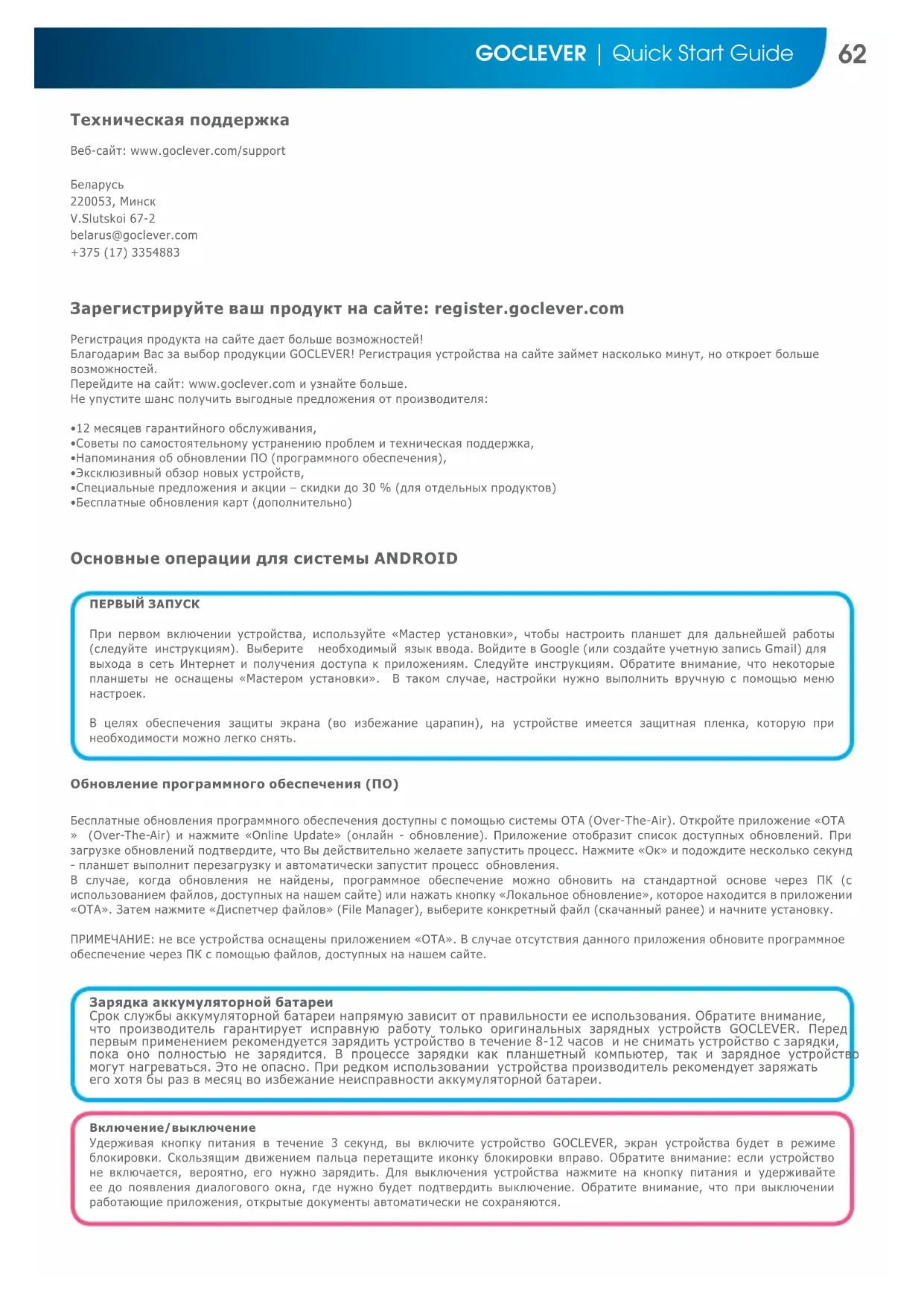 GOCLEVER | Quick Start Guide 62

Техническая поддержка

Веб-сайт: www.goclever.com/support

Беларусь
220053, Минск
V.Slutskoi 67-2
belarus@goclever.com
+375 (17) 3354883

Зарегистрируйте ваш продукт на сайте: register.goclever.com

Регистрация продукта на сайте дает больше возможностей!
Благодарим Вас за выбор продукции GOCLEVER! Регистрация устройства на сайте займет насколько минут, но откроет больше возможностей.
Перейдите на сайт: www.goclever.com и узнайте больше.
Не упустите шанс получить выгодные предложения от производителя:

•12 месяцев гарантийного обслуживания,
•Советы по самостоятельному устранению проблем и техническая поддержка,
•Напоминания об обновлении ПО (программного обеспечения),
•Эксклюзивный обзор новых устройств,
•Специальные предложения и акции – скидки до 30 % (для отдельных продуктов)
•Бесплатные обновления карт (дополнительно)

Основные операции для системы ANDROID

ПЕРВЫЙ ЗАПУСК

При первом включении устройства, используйте «Мастер установки», чтобы настроить планшет для дальнейшей работы (следуйте инструкциям). Выберите необходимый язык ввода. Войдите в Google (или создайте учетную запись Gmail) для выхода в сеть Интернет и получения доступа к приложениям. Следуйте инструкциям. Обратите внимание, что некоторые планшеты не оснащены «Мастером установки». В таком случае, настройки нужно выполнить вручную с помощью меню настроек.

В целях обеспечения защиты экрана (во избежание царапин), на устройстве имеется защитная пленка, которую при необходимости можно легко снять.

Обновление программного обеспечения (ПО)

Бесплатные обновления программного обеспечения доступны с помощью системы OTA (Over-The-Air). Откройте приложение «OTA » (Over-The-Air) и нажмите «Online Update» (онлайн - обновление). Приложение отобразит список доступных обновлений. При загрузке обновлений подтвердите, что Вы действительно желаете запустить процесс. Нажмите «Ок» и подождите несколько секунд - планшет выполнит перезагрузку и автоматически запустит процесс обновления.
В случае, когда обновления не найдены, программное обеспечение можно обновить на стандартной основе через ПК (с использованием файлов, доступных на нашем сайте) или нажать кнопку «Локальное обновление», которое находится в приложении «OTA». Затем нажмите «Диспетчер файлов» (File Manager), выберите конкретный файл (скачанный ранее) и начните установку.

ПРИМЕЧАНИЕ: не все устройства оснащены приложением «OTA». В случае отсутствия данного приложения обновите программное обеспечение через ПК с помощью файлов, доступных на нашем сайте.

Зарядка аккумуляторной батареи
Срок службы аккумуляторной батареи напрямую зависит от правильности ее использования. Обратите внимание, что производитель гарантирует исправную работу только оригинальных зарядных устройств GOCLEVER. Перед первым применением рекомендуется зарядить устройство в течение 8-12 часов и не снимать устройство с зарядки, пока оно полностью не зарядится. В процессе зарядки как планшетный компьютер, так и зарядное устройство могут нагреваться. Это не опасно. При редком использовании устройства производитель рекомендует заряжать его хотя бы раз в месяц во избежание неисправности аккумуляторной батареи.

Включение/выключение
Удерживая кнопку питания в течение 3 секунд, вы включите устройство GOCLEVER, экран устройства будет в режиме блокировки. Скользящим движением пальца перетащите иконку блокировки вправо. Обратите внимание: если устройство не включается, вероятно, его нужно зарядить. Для выключения устройства нажмите на кнопку питания и удерживайте ее до появления диалогового окна, где нужно будет подтвердить выключение. Обратите внимание, что при выключении работающие приложения, открытые документы автоматически не сохраняются.